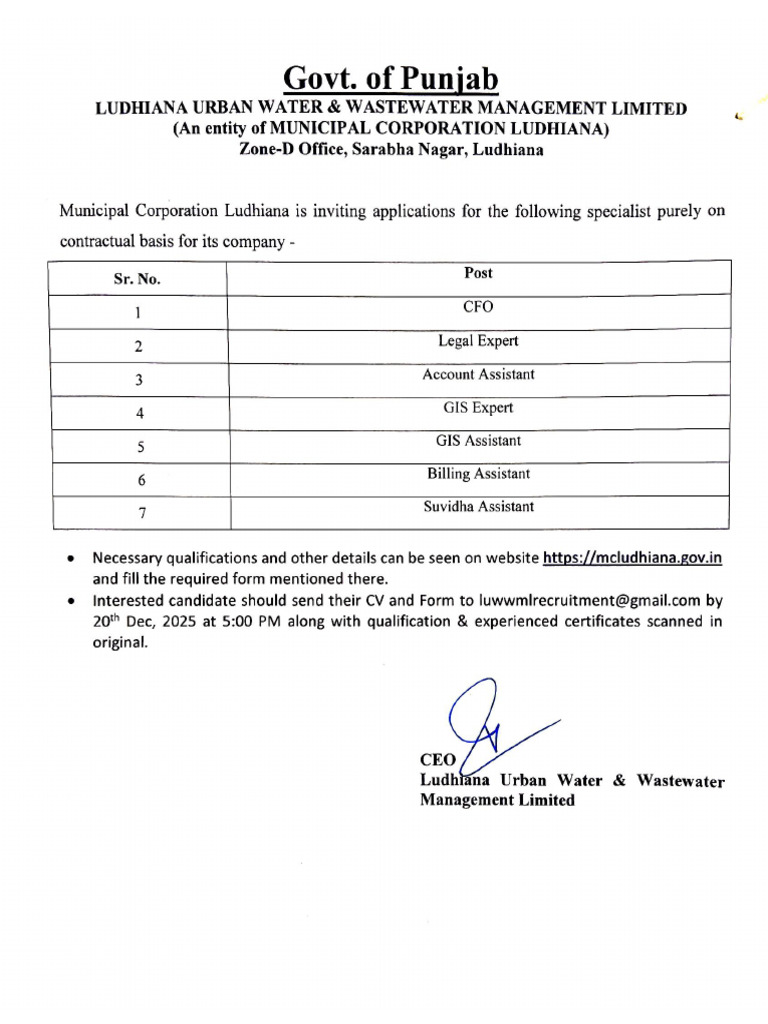 Govt. of Punjab
LUDHIANA URBAN WATER & WASTEWATER MANAGEMENT LIMITED
(An entity of MUNICIPAL CORPORATION LUDHIANA)
Zone-D Office, Sarabha Nagar, Ludhiana

Municipal Corporation Ludhiana is inviting applications for the following specialist purely on contractual basis for its company -

| Sr. No. | Post |
|---|---|
| 1 | CFO |
| 2 | Legal Expert |
| 3 | Account Assistant |
| 4 | GIS Expert |
| 5 | GIS Assistant |
| 6 | Billing Assistant |
| 7 | Suvidha Assistant |

• Necessary qualifications and other details can be seen on website https://mcludhiana.gov.in and fill the required form mentioned there.
• Interested candidate should send their CV and Form to luwwmlrecruitment@gmail.com by 20$^{th}$ Dec, 2025 at 5:00 PM along with qualification & experienced certificates scanned in original.

CEO
Ludhiana Urban Water & Wastewater Management Limited